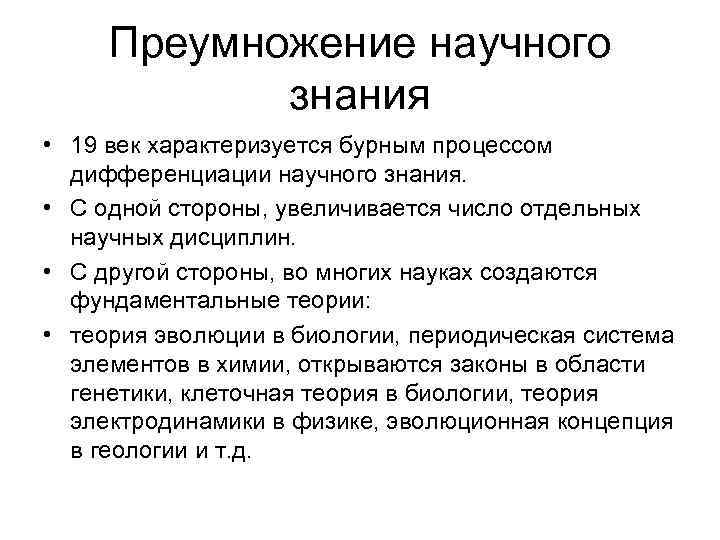 Преумножение научного знания

• 19 век характеризуется бурным процессом дифференциации научного знания.
• С одной стороны, увеличивается число отдельных научных дисциплин.
• С другой стороны, во многих науках создаются фундаментальные теории:
• теория эволюции в биологии, периодическая система элементов в химии, открываются законы в области генетики, клеточная теория в биологии, теория электродинамики в физике, эволюционная концепция в геологии и т.д.